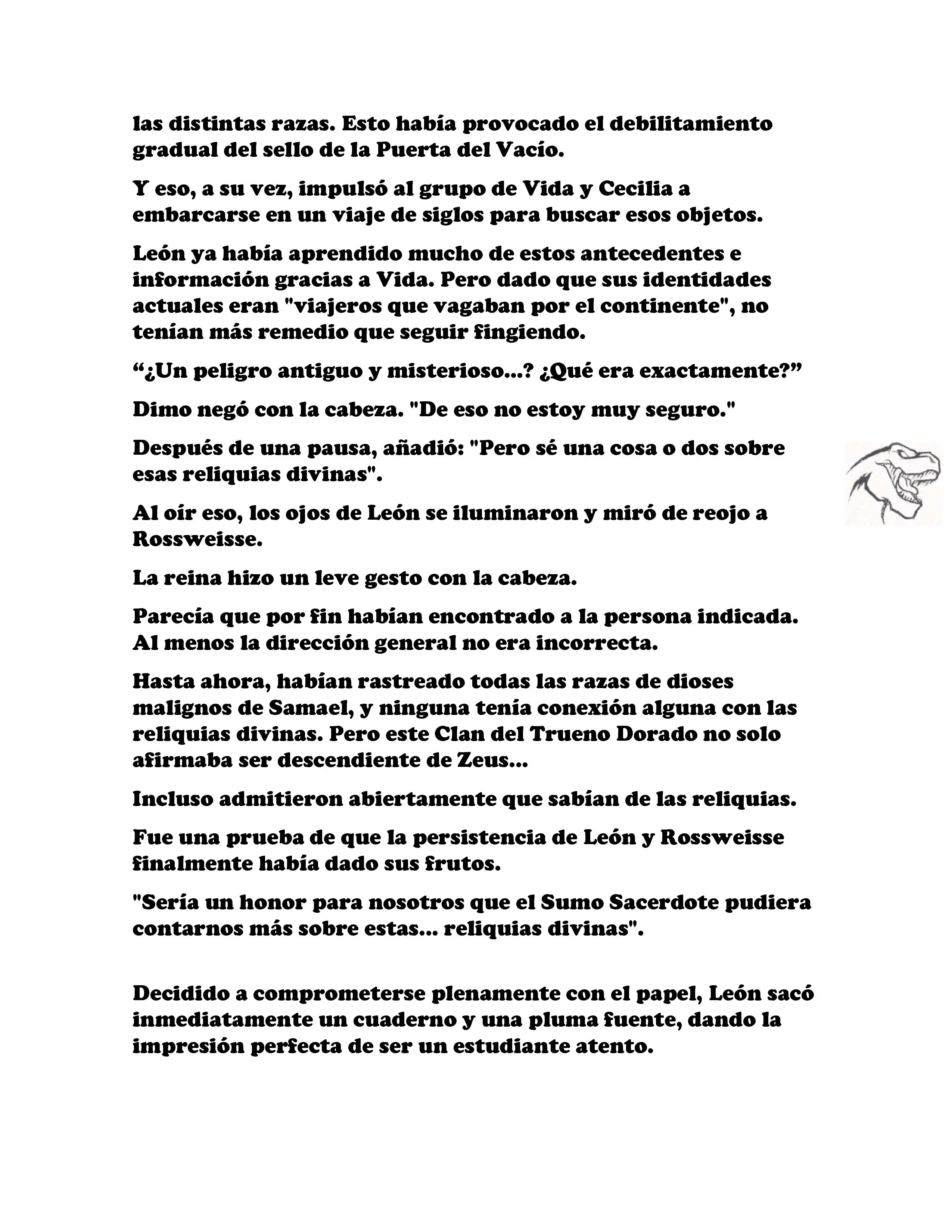 las distintas razas. Esto había provocado el debilitamiento gradual del sello de la Puerta del Vacío.

Y eso, a su vez, impulsó al grupo de Vida y Cecilia a embarcarse en un viaje de siglos para buscar esos objetos.

León ya había aprendido mucho de estos antecedentes e información gracias a Vida. Pero dado que sus identidades actuales eran "viajeros que vagaban por el continente", no tenían más remedio que seguir fingiendo.

“¿Un peligro antiguo y misterioso...? ¿Qué era exactamente?”

Dimo negó con la cabeza. "De eso no estoy muy seguro."

Después de una pausa, añadió: "Pero sé una cosa o dos sobre esas reliquias divinas".

Al oír eso, los ojos de León se iluminaron y miró de reojo a Rossweisse.

La reina hizo un leve gesto con la cabeza.

Parecía que por fin habían encontrado a la persona indicada. Al menos la dirección general no era incorrecta.

Hasta ahora, habían rastreado todas las razas de dioses malignos de Samael, y ninguna tenía conexión alguna con las reliquias divinas. Pero este Clan del Trueno Dorado no solo afirmaba ser descendiente de Zeus...

Incluso admitieron abiertamente que sabían de las reliquias.

Fue una prueba de que la persistencia de León y Rossweisse finalmente había dado sus frutos.

"Sería un honor para nosotros que el Sumo Sacerdote pudiera contarnos más sobre estas... reliquias divinas".

Decidido a comprometerse plenamente con el papel, León sacó inmediatamente un cuaderno y una pluma fuente, dando la impresión perfecta de ser un estudiante atento.